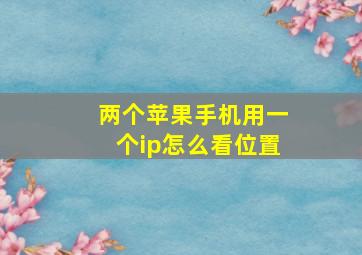 两个苹果手机用一个ip怎么看位置